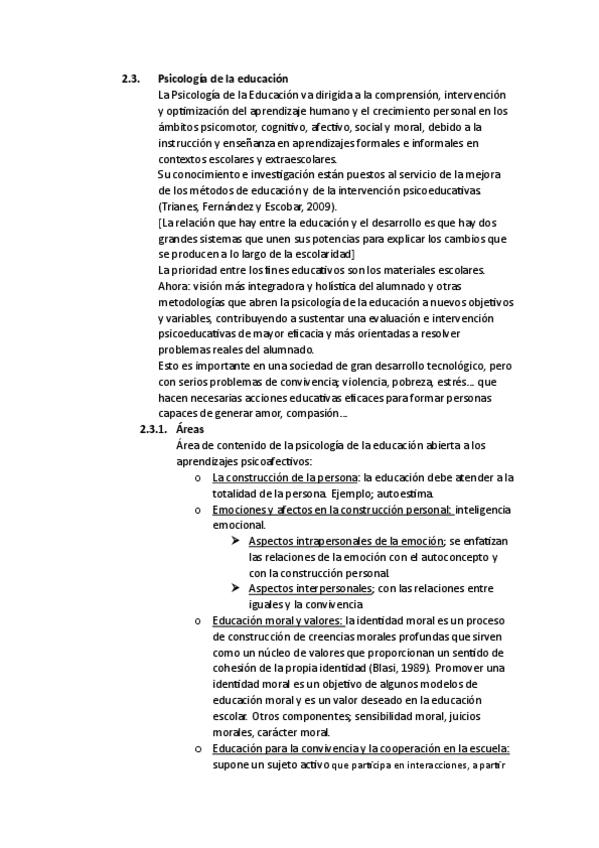 2.3. Psicología de la educación

La Psicología de la Educación va dirigida a la comprensión, intervención y optimización del aprendizaje humano y el crecimiento personal en los ámbitos psicomotor, cognitivo, afectivo, social y moral, debido a la instrucción y enseñanza en aprendizajes formales e informales en contextos escolares y extraescolares.

Su conocimiento e investigación están puestos al servicio de la mejora de los métodos de educación y de la intervención psicoeducativas (Trianes, Fernández y Escobar, 2009).

[La relación que hay entre la educación y el desarrollo es que hay dos grandes sistemas que unen sus potencias para explicar los cambios que se producen a lo largo de la escolaridad]

La prioridad entre los fines educativos son los materiales escolares.

Ahora: visión más integradora y holística del alumnado y otras metodologías que abren la psicología de la educación a nuevos objetivos y variables, contribuyendo a sustentar una evaluación e intervención psicoeducativas de mayor eficacia y más orientadas a resolver problemas reales del alumnado.

Esto es importante en una sociedad de gran desarrollo tecnológico, pero con serios problemas de convivencia; violencia, pobreza, estrés… que hacen necesarias acciones educativas eficaces para formar personas capaces de generar amor, compasión…

2.3.1. Áreas

Área de contenido de la psicología de la educación abierta a los aprendizajes psicoafectivos:

o La construcción de la persona: la educación debe atender a la totalidad de la persona. Ejemplo; autoestima.

o Emociones y afectos en la construcción personal: inteligencia emocional.

➢ Aspectos intrapersonales de la emoción; se enfatizan las relaciones de la emoción con el autoconcepto y con la construcción personal.

➢ Aspectos interpersonales; con las relaciones entre iguales y la convivencia

o Educación moral y valores: la identidad moral es un proceso de construcción de creencias morales profundas que sirven como un núcleo de valores que proporcionan un sentido de cohesión de la propia identidad (Blasi, 1989). Promover una identidad moral es un objetivo de algunos modelos de educación moral y es un valor deseado en la educación escolar. Otros componentes; sensibilidad moral, juicios morales, carácter moral.

o Educación para la convivencia y la cooperación en la escuela: supone un sujeto activo que participa en interacciones, a partir